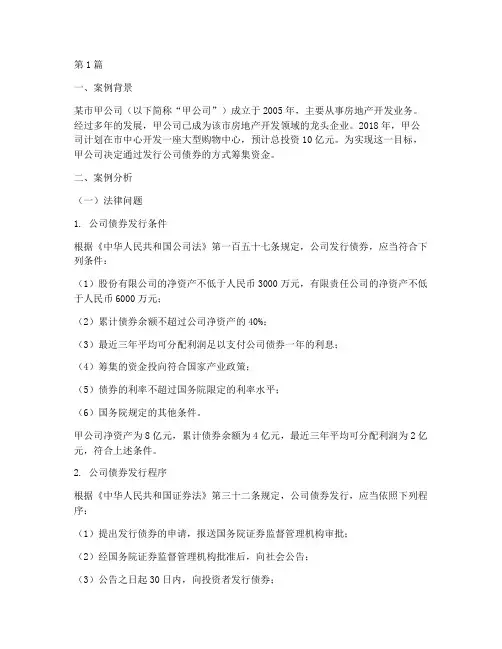 第1篇

一、案例背景

某市甲公司（以下简称“甲公司”）成立于2005年，主要从事房地产开发业务。经过多年的发展，甲公司已成为该市房地产开发领域的龙头企业。2018年，甲公司计划在市中心开发一座大型购物中心，预计总投资10亿元。为实现这一目标，甲公司决定通过发行公司债券的方式筹集资金。

二、案例分析

（一）法律问题

1. 公司债券发行条件

根据《中华人民共和国公司法》第一百五十七条规定，公司发行债券，应当符合下列条件：

（1）股份有限公司的净资产不低于人民币3000万元，有限责任公司的净资产不低于人民币6000万元；

（2）累计债券余额不超过公司净资产的40%；

（3）最近三年平均可分配利润足以支付公司债券一年的利息；

（4）筹集的资金投向符合国家产业政策；

（5）债券的利率不超过国务院限定的利率水平；

（6）国务院规定的其他条件。

甲公司净资产为8亿元，累计债券余额为4亿元，最近三年平均可分配利润为2亿元，符合上述条件。

2. 公司债券发行程序

根据《中华人民共和国证券法》第三十二条规定，公司债券发行，应当依照下列程序：

（1）提出发行债券的申请，报送国务院证券监督管理机构审批；

（2）经国务院证券监督管理机构批准后，向社会公告；

（3）公告之日起30日内，向投资者发行债券；